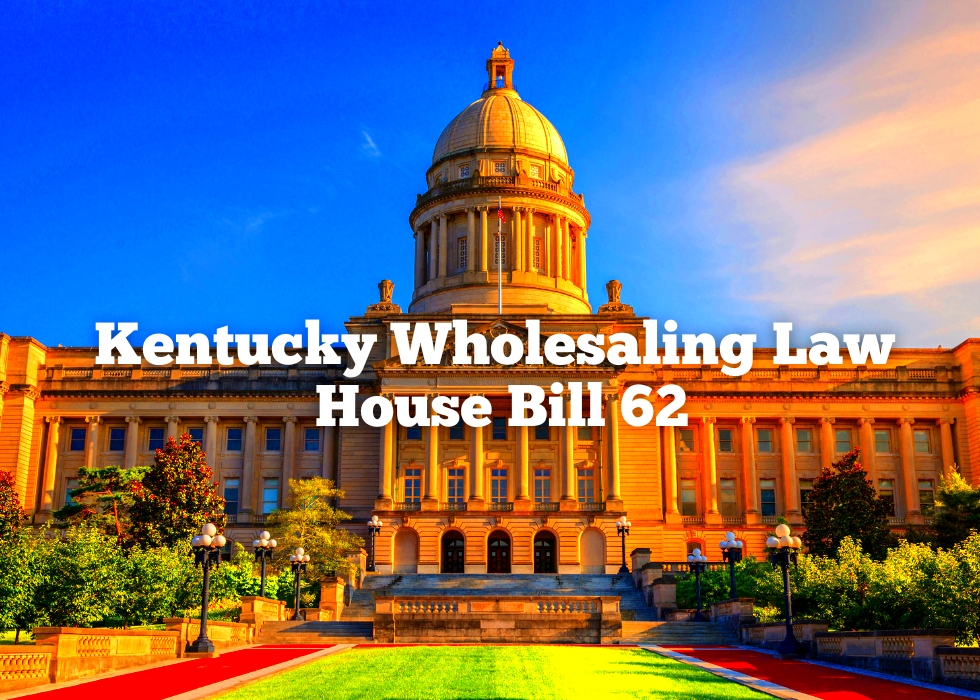 Kentucky Wholesaling Law
House Bill 62